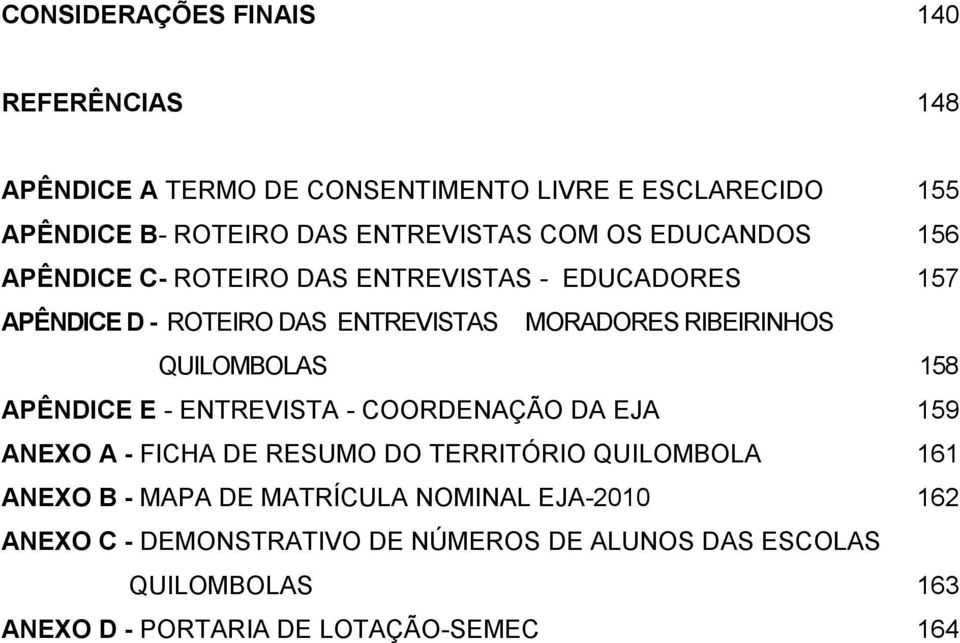 CONSIDERAÇÕES FINAIS 140

REFERÊNCIAS 148

APÊNDICE A TERMO DE CONSENTIMENTO LIVRE E ESCLARECIDO 155
APÊNDICE B- ROTEIRO DAS ENTREVISTAS COM OS EDUCANDOS 156
APÊNDICE C- ROTEIRO DAS ENTREVISTAS - EDUCADORES 157
APÊNDICE D - ROTEIRO DAS ENTREVISTAS MORADORES RIBEIRINHOS QUILOMBOLAS 158
APÊNDICE E - ENTREVISTA - COORDENAÇÃO DA EJA 159
ANEXO A - FICHA DE RESUMO DO TERRITÓRIO QUILOMBOLA 161
ANEXO B - MAPA DE MATRÍCULA NOMINAL EJA-2010 162
ANEXO C - DEMONSTRATIVO DE NÚMEROS DE ALUNOS DAS ESCOLAS QUILOMBOLAS 163
ANEXO D - PORTARIA DE LOTAÇÃO-SEMEC 164